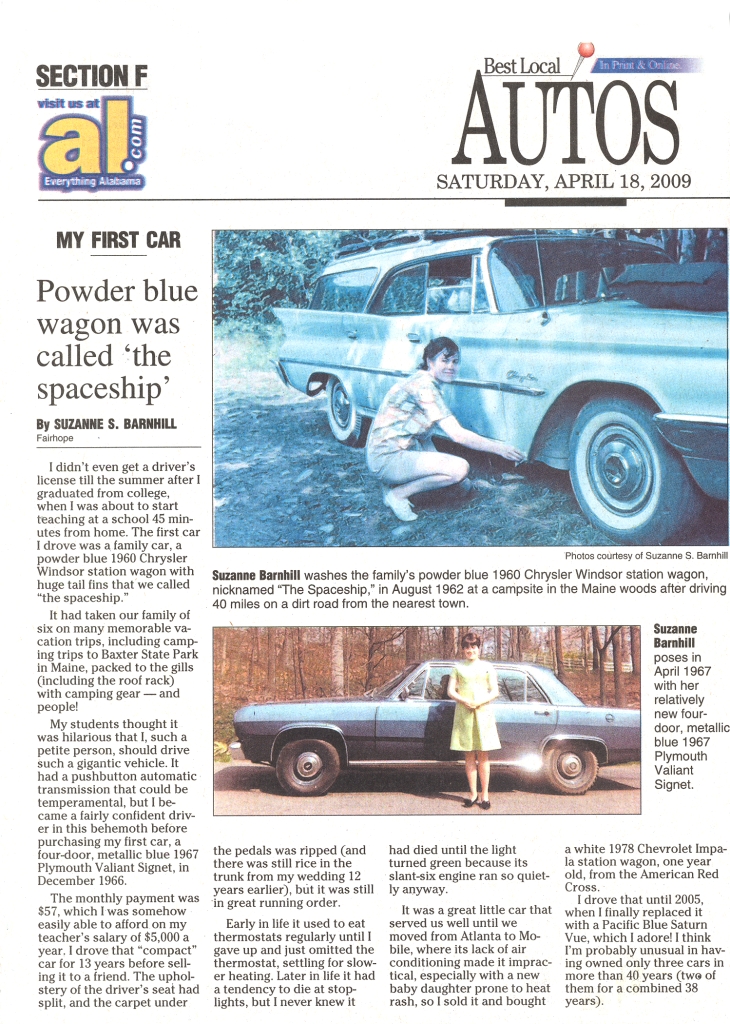 SECTION F

visit us at al.com Everything Alabama

Best Local In Print & Online

AUTOS

SATURDAY, APRIL 18, 2009

MY FIRST CAR

Powder blue wagon was called 'the spaceship'

By SUZANNE S. BARNHILL
Fairhope

I didn't even get a driver's license till the summer after I graduated from college, when I was about to start teaching at a school 45 minutes from home. The first car I drove was a family car, a powder blue 1960 Chrysler Windsor station wagon with huge tail fins that we called "the spaceship."

It had taken our family of six on many memorable vacation trips, including camping trips to Baxter State Park in Maine, packed to the gills (including the roof rack) with camping gear — and people!

My students thought it was hilarious that I, such a petite person, should drive such a gigantic vehicle. It had a pushbutton automatic transmission that could be temperamental, but I became a fairly confident driver in this behemoth before purchasing my first car, a four-door, metallic blue 1967 Plymouth Valiant Signet, in December 1966.

The monthly payment was $57, which I was somehow easily able to afford on my teacher's salary of $5,000 a year. I drove that "compact" car for 13 years before selling it to a friend. The upholstery of the driver's seat had split, and the carpet under the pedals was ripped (and there was still rice in the trunk from my wedding 12 years earlier), but it was still in great running order.

Early in life it used to eat thermostats regularly until I gave up and just omitted the thermostat, settling for slower heating. Later in life it had a tendency to die at stoplights, but I never knew it had died until the light turned green because its slant-six engine ran so quietly anyway.

It was a great little car that served us well until we moved from Atlanta to Mobile, where its lack of air conditioning made it impractical, especially with a new baby daughter prone to heat rash, so I sold it and bought a white 1978 Chevrolet Impala station wagon, one year old, from the American Red Cross.

I drove that until 2005, when I finally replaced it with a Pacific Blue Saturn Vue, which I adore! I think I'm probably unusual in having owned only three cars in more than 40 years (two of them for a combined 38 years).

Photos courtesy of Suzanne S. Barnhill

Suzanne Barnhill washes the family's powder blue 1960 Chrysler Windsor station wagon, nicknamed "The Spaceship," in August 1962 at a campsite in the Maine woods after driving 40 miles on a dirt road from the nearest town.

Suzanne Barnhill poses in April 1967 with her relatively new four-door, metallic blue 1967 Plymouth Valiant Signet.